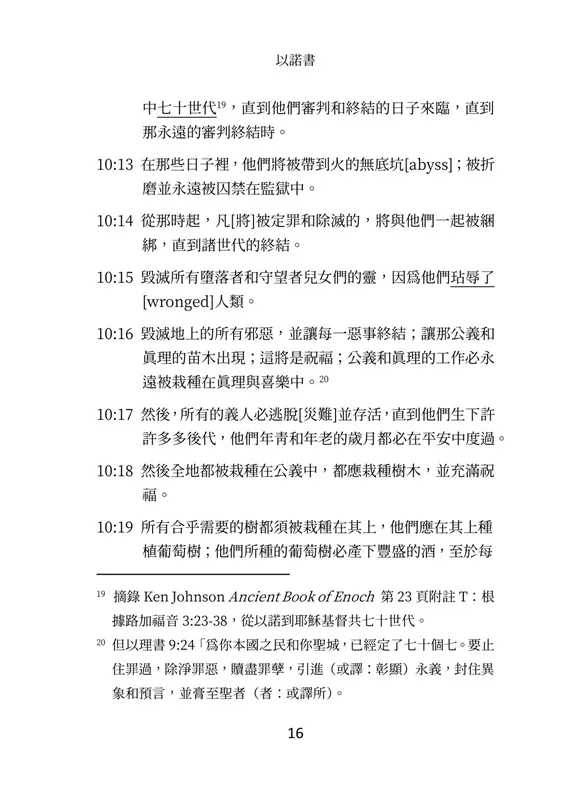 以諾書

中七十世代$^{19}$，直到他們審判和終結的日子來臨，直到那永遠的審判終結時。

10:13 在那些日子裡，他們將被帶到火的無底坑[abyss]；被折磨並永遠被囚禁在監獄中。

10:14 從那時起，凡[將]被定罪和除滅的，將與他們一起被綑綁，直到諸世代的終結。

10:15 毀滅所有墮落者和守望者兒女們的靈，因爲他們玷辱了[wronged]人類。

10:16 毀滅地上的所有邪惡，並讓每一惡事終結；讓那公義和眞理的苗木出現；這將是祝福；公義和眞理的工作必永遠被栽種在眞理與喜樂中。$^{20}$

10:17 然後，所有的義人必逃脫[災難]並存活，直到他們生下許許多多後代，他們年青和年老的歲月都必在平安中度過。

10:18 然後全地都被栽種在公義中，都應栽種樹木，並充滿祝福。

10:19 所有合乎需要的樹都須被栽種在其上，他們應在其上種植葡萄樹；他們所種的葡萄樹必產下豐盛的酒，至於每

$^{19}$ 摘錄 Ken Johnson Ancient Book of Enoch 第 23 頁附註 T：根據路加福音 3:23-38，從以諾到耶穌基督共七十世代。

$^{20}$ 但以理書 9:24「爲你本國之民和你聖城，已經定了七十個七。要止住罪過，除淨罪惡，贖盡罪孽，引進（或譯：彰顯）永義，封住異象和預言，並膏至聖者（者：或譯所）。

16